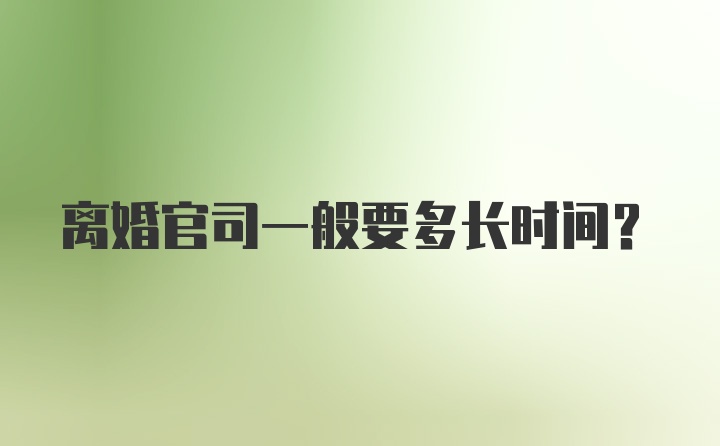 离婚官司一般要多长时间？